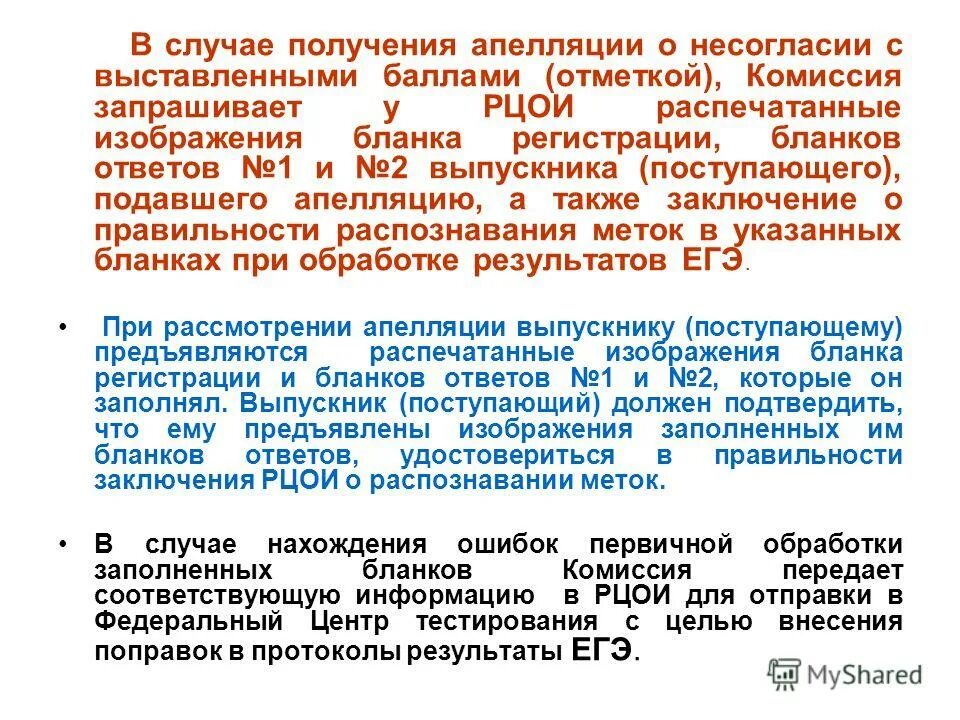 В случае получения апелляции о несогласии с выставленными баллами (отметкой), Комиссия запрашивает у РЦОИ распечатанные изображения бланка регистрации, бланков ответов №1 и №2 выпускника (поступающего), подавшего апелляцию, а также заключение о правильности распознавания меток в указанных бланках при обработке результатов ЕГЭ.

• При рассмотрении апелляции выпускнику (поступающему) предъявляются распечатанные изображения бланка регистрации и бланков ответов №1 и №2, которые он заполнял. Выпускник (поступающий) должен подтвердить, что ему предъявлены изображения заполненных им бланков ответов, удостовериться в правильности заключения РЦОИ о распознавании меток.

• В случае нахождения ошибок первичной обработки заполненных бланков Комиссия передает соответствующую информацию в РЦОИ для отправки в Федеральный Центр тестирования с целью внесения поправок в протоколы результаты ЕГЭ.

MyShared